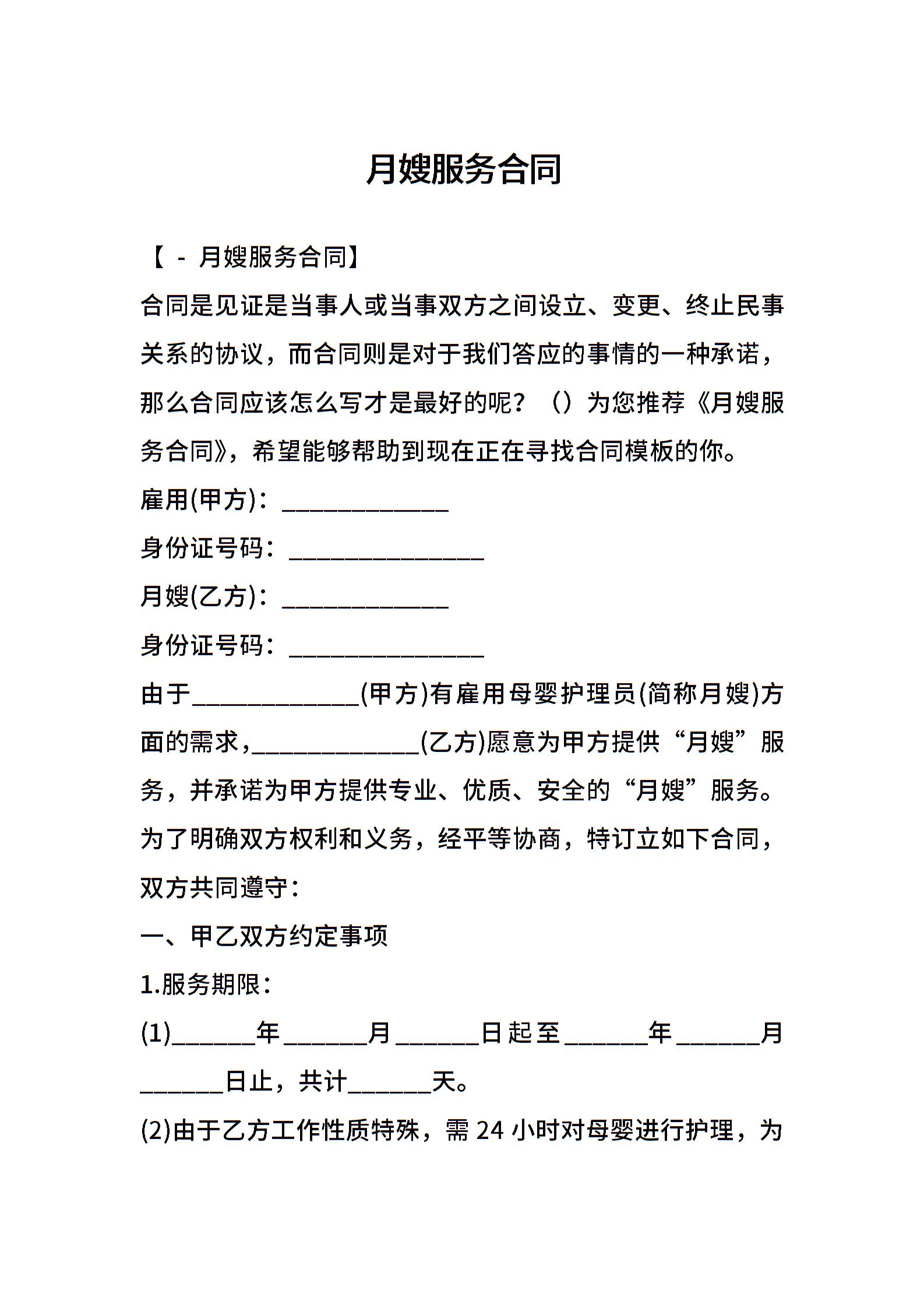 月嫂服务合同

【 - 月嫂服务合同】

合同是见证是当事人或当事双方之间设立、变更、终止民事关系的协议，而合同则是对于我们答应的事情的一种承诺，那么合同应该怎么写才是最好的呢？（）为您推荐《月嫂服务合同》，希望能够帮助到现在正在寻找合同模板的你。

雇用(甲方)：______________

身份证号码：________________

月嫂(乙方)：______________

身份证号码：________________

由于______________(甲方)有雇用母婴护理员(简称月嫂)方面的需求，______________(乙方)愿意为甲方提供“月嫂”服务，并承诺为甲方提供专业、优质、安全的“月嫂”服务。为了明确双方权利和义务，经平等协商，特订立如下合同，双方共同遵守：

一、甲乙双方约定事项

1.服务期限：

(1)_______年_______月_______日起至_______年_______月_______日止，共计_______天。

(2)由于乙方工作性质特殊，需 24 小时对母婴进行护理，为